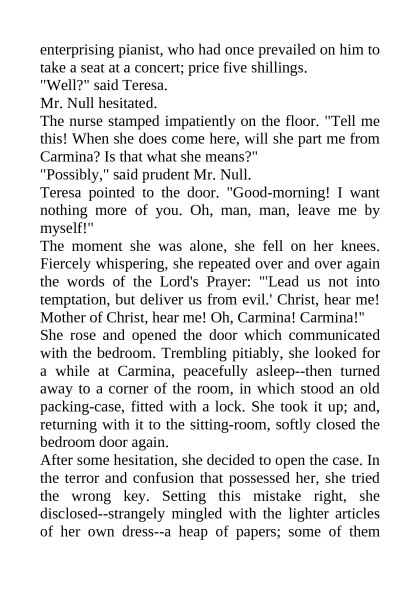 enterprising pianist, who had once prevailed on him to take a seat at a concert; price five shillings.

"Well?" said Teresa.

Mr. Null hesitated.

The nurse stamped impatiently on the floor. "Tell me this! When she does come here, will she part me from Carmina? Is that what she means?"

"Possibly," said prudent Mr. Null.

Teresa pointed to the door. "Good-morning! I want nothing more of you. Oh, man, man, leave me by myself!"

The moment she was alone, she fell on her knees. Fiercely whispering, she repeated over and over again the words of the Lord's Prayer: "'Lead us not into temptation, but deliver us from evil.' Christ, hear me! Mother of Christ, hear me! Oh, Carmina! Carmina!"

She rose and opened the door which communicated with the bedroom. Trembling pitiably, she looked for a while at Carmina, peacefully asleep--then turned away to a corner of the room, in which stood an old packing-case, fitted with a lock. She took it up; and, returning with it to the sitting-room, softly closed the bedroom door again.

After some hesitation, she decided to open the case. In the terror and confusion that possessed her, she tried the wrong key. Setting this mistake right, she disclosed--strangely mingled with the lighter articles of her own dress--a heap of papers; some of them